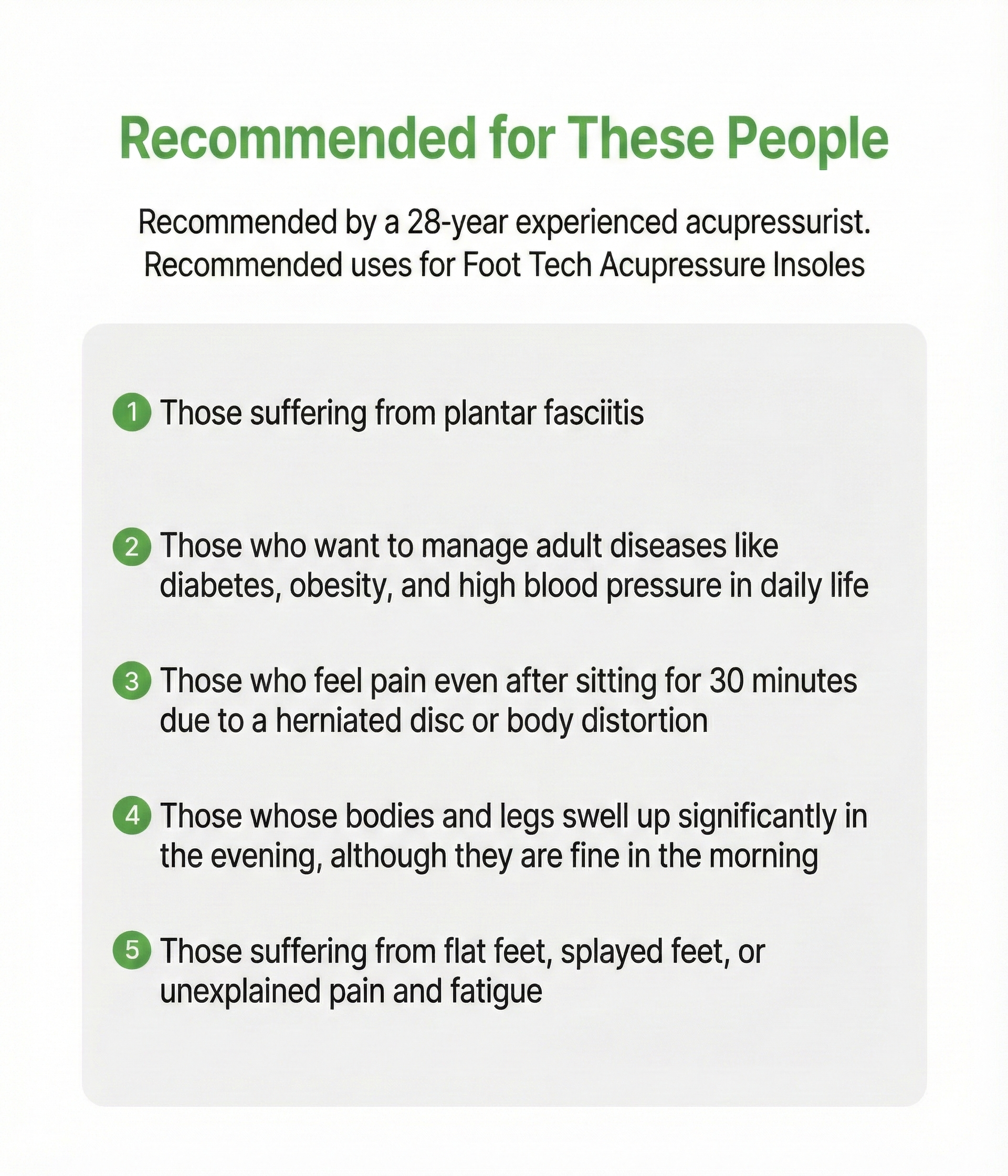 Recommended for These People

Recommended by a 28-year experienced acupressurist.
Recommended uses for Foot Tech Acupressure Insoles

1 Those suffering from plantar fasciitis

2 Those who want to manage adult diseases like diabetes, obesity, and high blood pressure in daily life

3 Those who feel pain even after sitting for 30 minutes due to a herniated disc or body distortion

4 Those whose bodies and legs swell up significantly in the evening, although they are fine in the morning

5 Those suffering from flat feet, splayed feet, or unexplained pain and fatigue